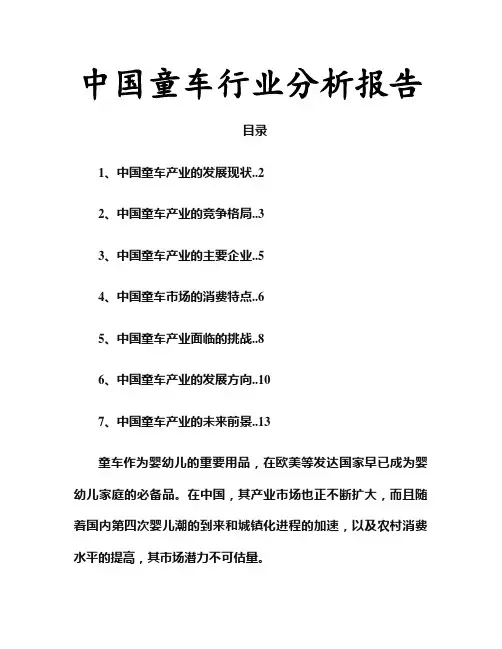 中国童车行业分析报告

目录

1、中国童车产业的发展现状..2

2、中国童车产业的竞争格局..3

3、中国童车产业的主要企业..5

4、中国童车市场的消费特点..6

5、中国童车产业面临的挑战..8

6、中国童车产业的发展方向..10

7、中国童车产业的未来前景..13

童车作为婴幼儿的重要用品，在欧美等发达国家早已成为婴幼儿家庭的必备品。在中国，其产业市场也正不断扩大，而且随着国内第四次婴儿潮的到来和城镇化进程的加速，以及农村消费水平的提高，其市场潜力不可估量。